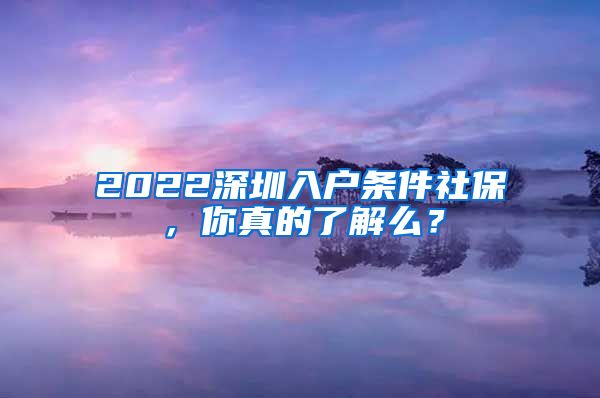 2022深圳入户条件社保，你真的了解么？